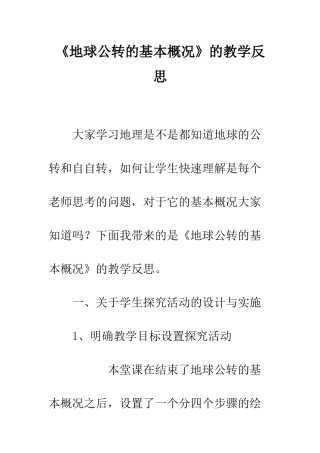 《地球公转的基本概况》的教学反思

大家学习地理是不是都知道地球的公转和自自转，如何让学生快速理解是每个老师思考的问题，对于它的基本概况大家知道吗？下面我带来的是《地球公转的基本概况》的教学反思。

一、关于学生探究活动的设计与实施

1、明确教学目标设置探究活动

本堂课在结束了地球公转的基本概况之后，设置了一个分四个步骤的绘